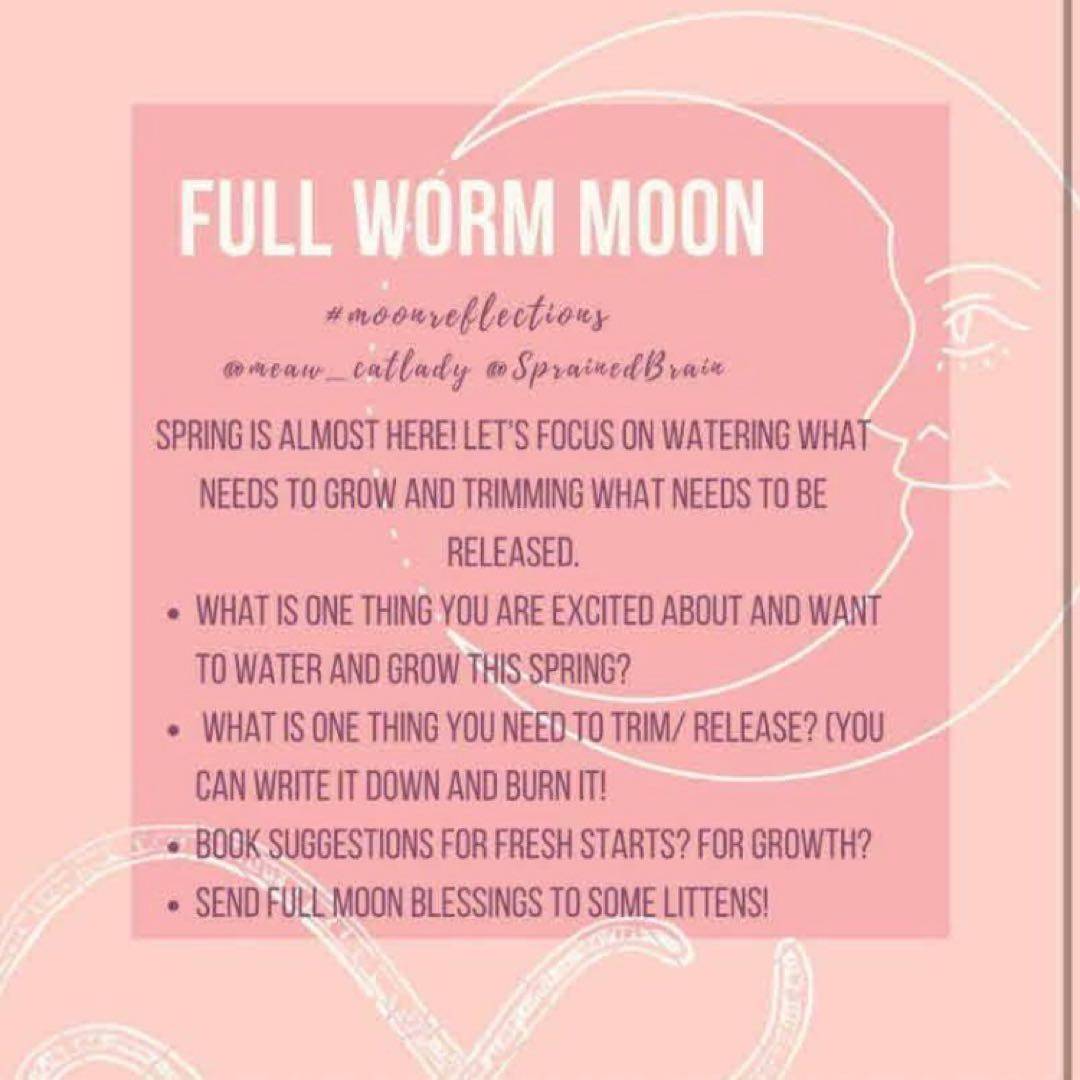 FULL WORM MOON

#moonreflections
@meaw_catlady @SprainedBrain

SPRING IS ALMOST HERE! LET'S FOCUS ON WATERING WHAT NEEDS TO GROW AND TRIMMING WHAT NEEDS TO BE RELEASED.

• WHAT IS ONE THING YOU ARE EXCITED ABOUT AND WANT TO WATER AND GROW THIS SPRING?
• WHAT IS ONE THING YOU NEED TO TRIM/ RELEASE? (YOU CAN WRITE IT DOWN AND BURN IT!
• BOOK SUGGESTIONS FOR FRESH STARTS? FOR GROWTH?
• SEND FULL MOON BLESSINGS TO SOME LITTENS!